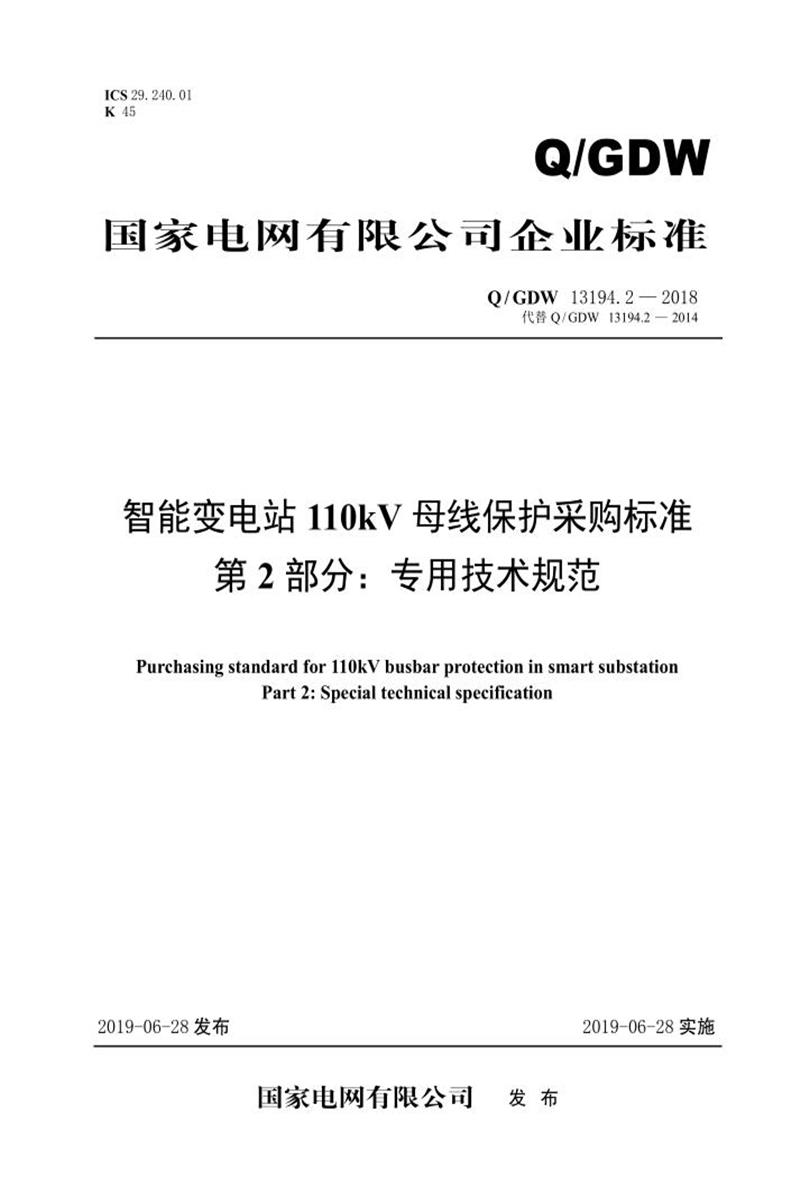 ICS 29.240.01
K 45

Q/GDW

国家电网有限公司企业标准

Q/GDW 13194.2 — 2018
代替 Q/GDW 13194.2 — 2014

智能变电站 110kV 母线保护采购标准
第 2 部分：专用技术规范

Purchasing standard for 110kV busbar protection in smart substation
Part 2: Special technical specification

2019-06-28 发布

2019-06-28 实施

国家电网有限公司 发 布